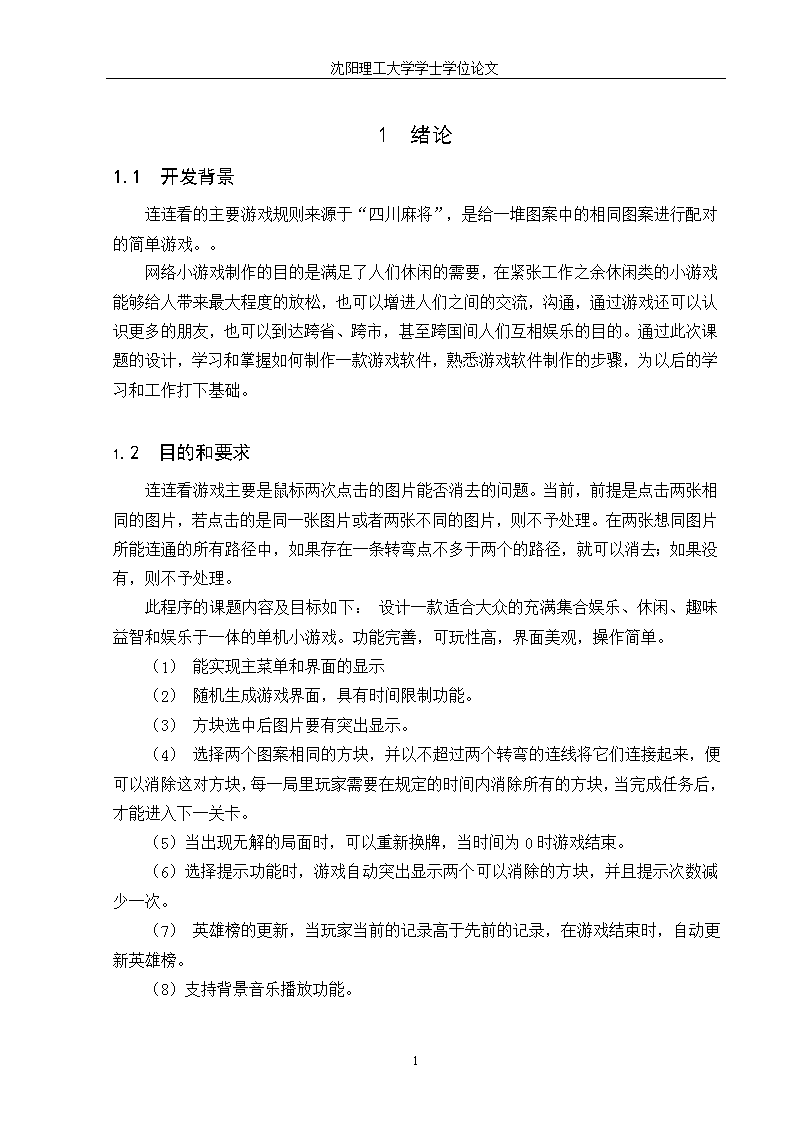 沈阳理工大学学士学位论文

1 绪论

1.1 开发背景

连连看的主要游戏规则来源于“四川麻将”，是给一堆图案中的相同图案进行配对的简单游戏。。

网络小游戏制作的目的是满足了人们休闲的需要，在紧张工作之余休闲类的小游戏能够给人带来最大程度的放松，也可以增进人们之间的交流，沟通，通过游戏还可以认识更多的朋友，也可以到达跨省、跨市，甚至跨国间人们互相娱乐的目的。通过此次课题的设计，学习和掌握如何制作一款游戏软件，熟悉游戏软件制作的步骤，为以后的学习和工作打下基础。

1.2 目的和要求

连连看游戏主要是鼠标两次点击的图片能否消去的问题。当前，前提是点击两张相同的图片，若点击的是同一张图片或者两张不同的图片，则不予处理。在两张想同图片所能连通的所有路径中，如果存在一条转弯点不多于两个的路径，就可以消去；如果没有，则不予处理。

此程序的课题内容及目标如下： 设计一款适合大众的充满集合娱乐、休闲、趣味益智和娱乐于一体的单机小游戏。功能完善，可玩性高，界面美观，操作简单。

（1） 能实现主菜单和界面的显示

（2） 随机生成游戏界面，具有时间限制功能。

（3） 方块选中后图片要有突出显示。

（4） 选择两个图案相同的方块，并以不超过两个转弯的连线将它们连接起来，便可以消除这对方块，每一局里玩家需要在规定的时间内消除所有的方块，当完成任务后，才能进入下一关卡。

（5）当出现无解的局面时，可以重新换牌，当时间为 0 时游戏结束。

（6）选择提示功能时，游戏自动突出显示两个可以消除的方块，并且提示次数减少一次。

（7） 英雄榜的更新，当玩家当前的记录高于先前的记录，在游戏结束时，自动更新英雄榜。

（8）支持背景音乐播放功能。

1